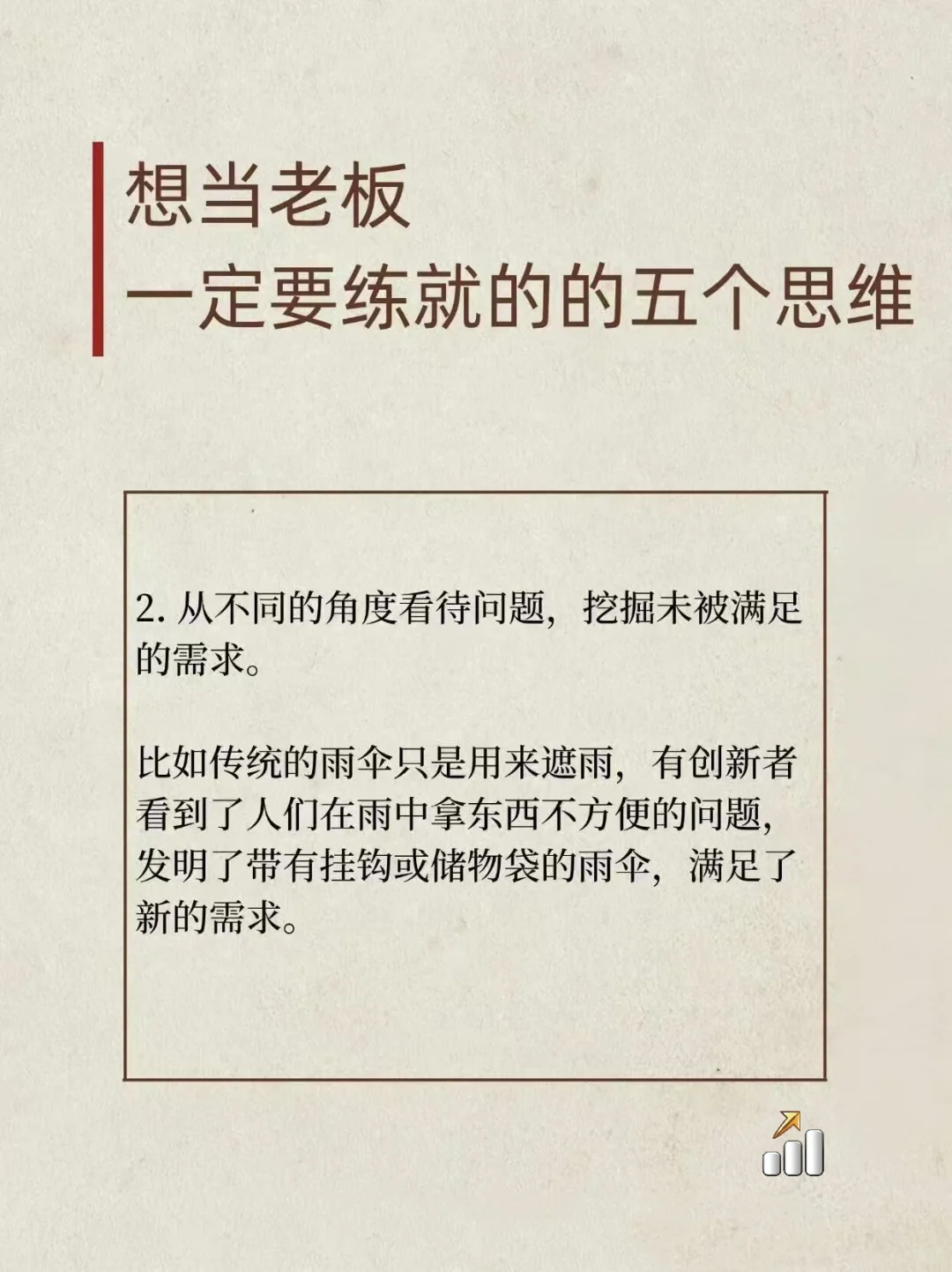 想当老板
一定要练就的的五个思维

2. 从不同的角度看待问题，挖掘未被满足的需求。

比如传统的雨伞只是用来遮雨，有创新者看到了人们在雨中拿东西不方便的问题，发明了带有挂钩或储物袋的雨伞，满足了新的需求。